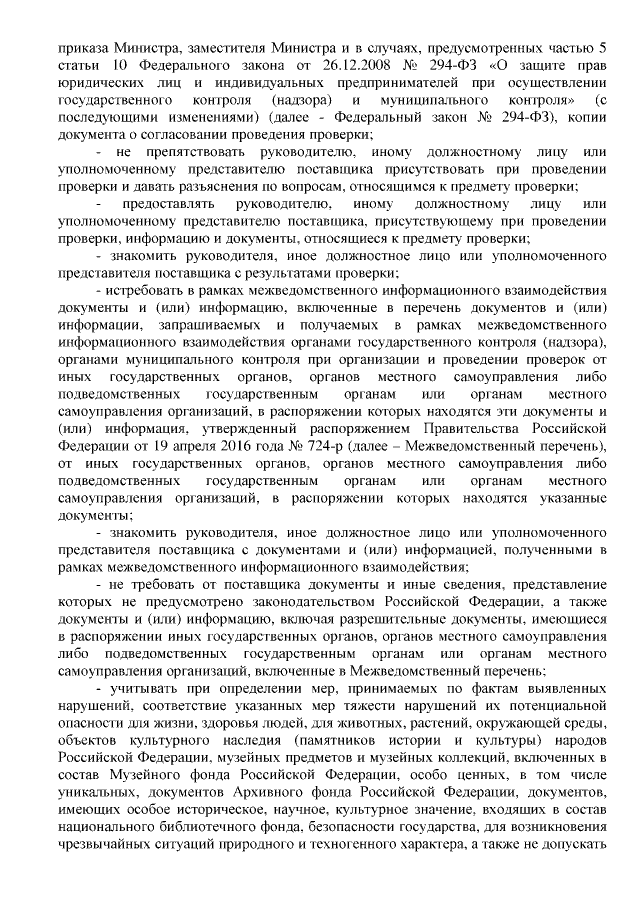 приказа Министра, заместителя Министра и в случаях, предусмотренных частью 5 статьи 10 Федерального закона от 26.12.2008 № 294-ФЗ «О защите прав юридических лиц и индивидуальных предпринимателей при осуществлении государственного контроля (надзора) и муниципального контроля» (с последующими изменениями) (далее - Федеральный закон № 294-ФЗ), копии документа о согласовании проведения проверки;

- не препятствовать руководителю, иному должностному лицу или уполномоченному представителю поставщика присутствовать при проведении проверки и давать разъяснения по вопросам, относящимся к предмету проверки;

- предоставлять руководителю, иному должностному лицу или уполномоченному представителю поставщика, присутствующему при проведении проверки, информацию и документы, относящиеся к предмету проверки;

- знакомить руководителя, иное должностное лицо или уполномоченного представителя поставщика с результатами проверки;

- истребовать в рамках межведомственного информационного взаимодействия документы и (или) информацию, включенные в перечень документов и (или) информации, запрашиваемых и получаемых в рамках межведомственного информационного взаимодействия органами государственного контроля (надзора), органами муниципального контроля при организации и проведении проверок от иных государственных органов, органов местного самоуправления либо подведомственных государственным органам или органам местного самоуправления организаций, в распоряжении которых находятся эти документы и (или) информация, утвержденный распоряжением Правительства Российской Федерации от 19 апреля 2016 года № 724-р (далее – Межведомственный перечень), от иных государственных органов, органов местного самоуправления либо подведомственных государственным органам или органам местного самоуправления организаций, в распоряжении которых находятся указанные документы;

- знакомить руководителя, иное должностное лицо или уполномоченного представителя поставщика с документами и (или) информацией, полученными в рамках межведомственного информационного взаимодействия;

- не требовать от поставщика документы и иные сведения, представление которых не предусмотрено законодательством Российской Федерации, а также документы и (или) информацию, включая разрешительные документы, имеющиеся в распоряжении иных государственных органов, органов местного самоуправления либо подведомственных государственным органам или органам местного самоуправления организаций, включенные в Межведомственный перечень;

- учитывать при определении мер, принимаемых по фактам выявленных нарушений, соответствие указанных мер тяжести нарушений их потенциальной опасности для жизни, здоровья людей, для животных, растений, окружающей среды, объектов культурного наследия (памятников истории и культуры) народов Российской Федерации, музейных предметов и музейных коллекций, включенных в состав Музейного фонда Российской Федерации, особо ценных, в том числе уникальных, документов Архивного фонда Российской Федерации, документов, имеющих особое историческое, научное, культурное значение, входящих в состав национального библиотечного фонда, безопасности государства, для возникновения чрезвычайных ситуаций природного и техногенного характера, а также не допускать